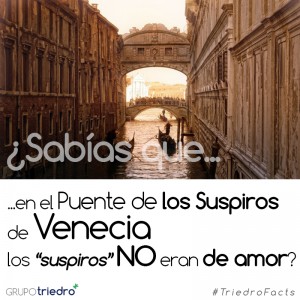 ¿Sabías que...

...en el Puente de los Suspiros de Venecia los "suspiros" NO eran de amor?

GRUPOtriedro

#TriedroFacts